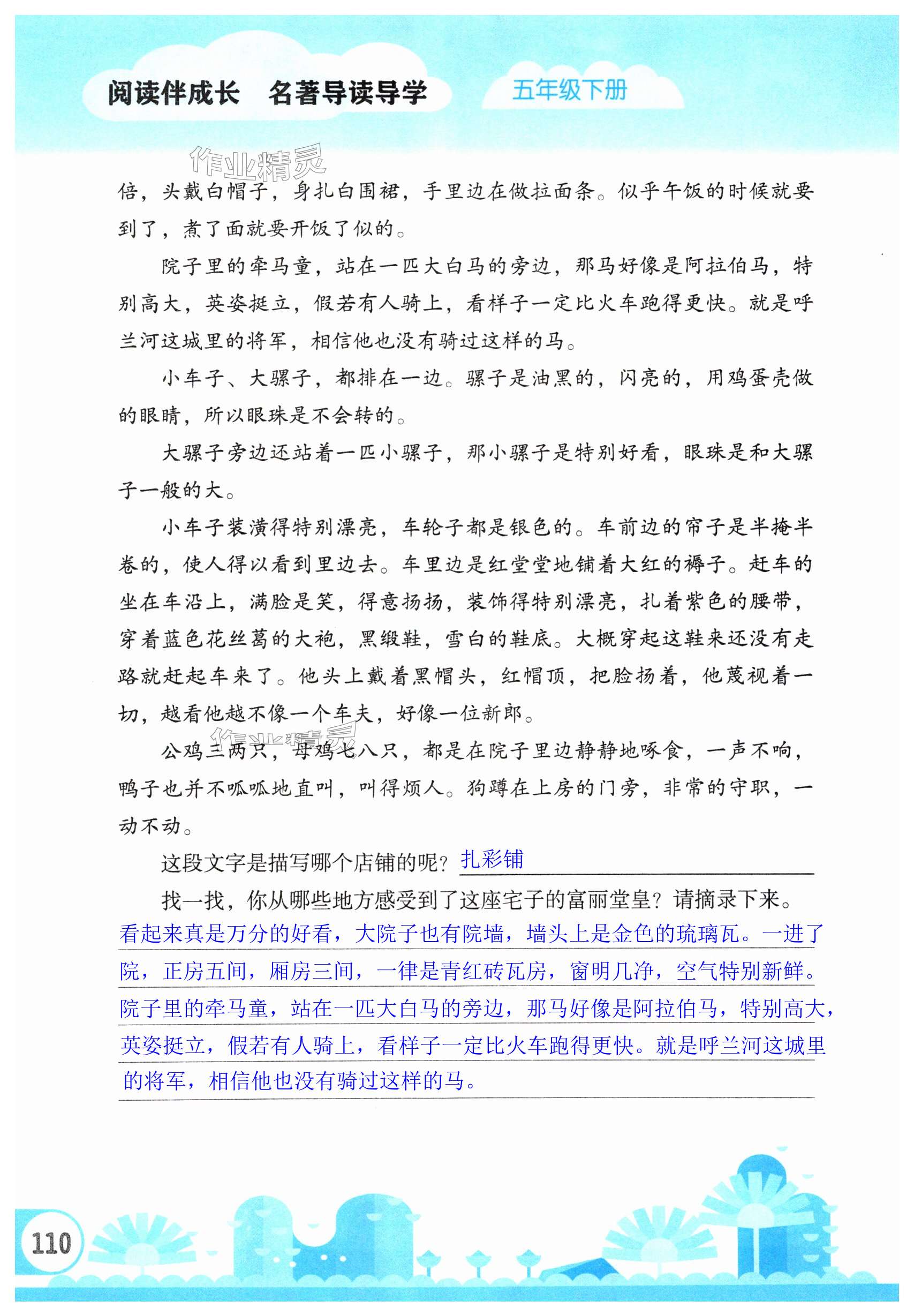 阅读伴成长　名著导读导学　五年级下册

作业精灵

倍，头戴白帽子，身扎白围裙，手里边在做拉面条。似乎午饭的时候就要到了，煮了面就要开饭了似的。

院子里的牵马童，站在一匹大白马的旁边，那马好像是阿拉伯马，特别高大，英姿挺立，假若有人骑上，看样子一定比火车跑得更快。就是呼兰河这城里的将军，相信他也没有骑过这样的马。

小车子、大骡子，都排在一边。骡子是油黑的，闪亮的，用鸡蛋壳做的眼睛，所以眼珠是不会转的。

大骡子旁边还站着一匹小骡子，那小骡子是特别好看，眼珠是和大骡子一般的大。

小车子装潢得特别漂亮，车轮子都是银色的。车前边的帘子是半掩半卷的，使人得以看到里边去。车里边是红堂堂地铺着大红的褥子。赶车的坐在车沿上，满脸是笑，得意扬扬，装饰得特别漂亮，扎着紫色的腰带，穿着蓝色花丝葛的大袍，黑缎鞋，雪白的鞋底。大概穿起这鞋来还没有走路就赶起车来了。他头上戴着黑帽头，红帽顶，把脸扬着，他蔑视着一切，越看他越不像一个车夫，好像一位新郎。

作业精灵

公鸡三两只，母鸡七八只，都是在院子里边静静地啄食，一声不响，鸭子也并不呱呱地直叫，叫得烦人。狗蹲在上房的门旁，非常的守职，一动不动。

这段文字是描写哪个店铺的呢？扎彩铺

找一找，你从哪些地方感受到了这座宅子的富丽堂皇？请摘录下来。
看起来真是万分的好看，大院子也有院墙，墙头上是金色的琉璃瓦。一进了院，正房五间，厢房三间，一律是青红砖瓦房，窗明几净，空气特别新鲜。院子里的牵马童，站在一匹大白马的旁边，那马好像是阿拉伯马，特别高大，英姿挺立，假若有人骑上，看样子一定比火车跑得更快。就是呼兰河这城里的将军，相信他也没有骑过这样的马。

110